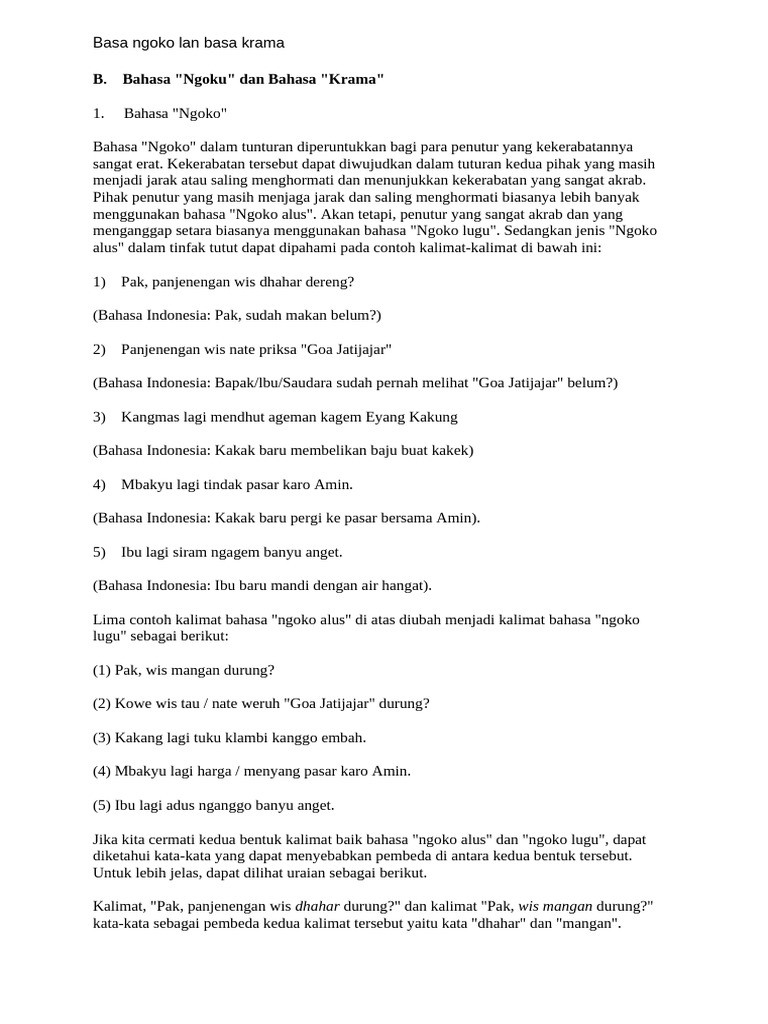 Basa ngoko lan basa krama

B. Bahasa "Ngoku" dan Bahasa "Krama"

1. Bahasa "Ngoko"

Bahasa "Ngoko" dalam tunturan diperuntukkan bagi para penutur yang kekerabatannya sangat erat. Kekerabatan tersebut dapat diwujudkan dalam tuturan kedua pihak yang masih menjadi jarak atau saling menghormati dan menunjukkan kekerabatan yang sangat akrab. Pihak penutur yang masih menjaga jarak dan saling menghormati biasanya lebih banyak menggunakan bahasa "Ngoko alus". Akan tetapi, penutur yang sangat akrab dan yang menganggap setara biasanya menggunakan bahasa "Ngoko lugu". Sedangkan jenis "Ngoko alus" dalam tinfak tutut dapat dipahami pada contoh kalimat-kalimat di bawah ini:

1) Pak, panjenengan wis dhahar dereng?

(Bahasa Indonesia: Pak, sudah makan belum?)

2) Panjenengan wis nate priksa "Goa Jatijajar"

(Bahasa Indonesia: Bapak/Ibu/Saudara sudah pernah melihat "Goa Jatijajar" belum?)

3) Kangmas lagi mendhut ageman kagem Eyang Kakung

(Bahasa Indonesia: Kakak baru membelikan baju buat kakek)

4) Mbakyu lagi tindak pasar karo Amin.

(Bahasa Indonesia: Kakak baru pergi ke pasar bersama Amin).

5) Ibu lagi siram ngagem banyu anget.

(Bahasa Indonesia: Ibu baru mandi dengan air hangat).

Lima contoh kalimat bahasa "ngoko alus" di atas diubah menjadi kalimat bahasa "ngoko lugu" sebagai berikut:

(1) Pak, wis mangan durung?

(2) Kowe wis tau / nate weruh "Goa Jatijajar" durung?

(3) Kakang lagi tuku klambi kanggo embah.

(4) Mbakyu lagi harga / menyang pasar karo Amin.

(5) Ibu lagi adus nganggo banyu anget.

Jika kita cermati kedua bentuk kalimat baik bahasa "ngoko alus" dan "ngoko lugu", dapat diketahui kata-kata yang dapat menyebabkan pembeda di antara kedua bentuk tersebut. Untuk lebih jelas, dapat dilihat uraian sebagai berikut.

Kalimat, "Pak, panjenengan wis dhahar durung?" dan kalimat "Pak, wis mangan durung?" kata-kata sebagai pembeda kedua kalimat tersebut yaitu kata "dhahar" dan "mangan".